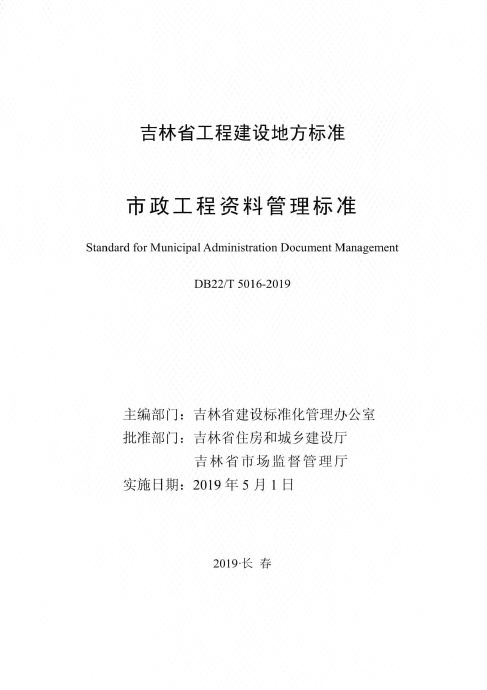 吉林省工程建设地方标准

市政工程资料管理标准

Standard for Municipal Administration Document Management

DB22/T 5016-2019

主编部门：吉林省建设标准化管理办公室
批准部门：吉林省住房和城乡建设厅
吉林省市场监督管理厅
实施日期：2019 年 5 月 1 日

2019·长 春